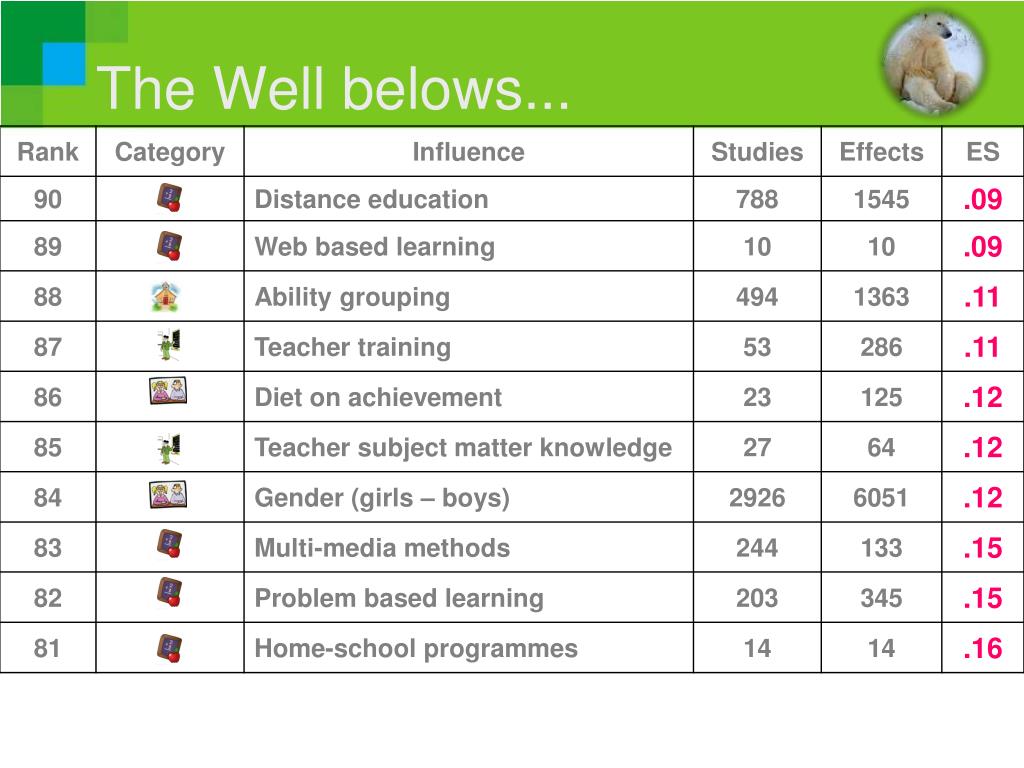 The Well belows...

| Rank | Category | Influence | Studies | Effects | ES |
|---|---|---|---|---|---|
| 90 | | Distance education | 788 | 1545 | .09 |
| 89 | | Web based learning | 10 | 10 | .09 |
| 88 | | Ability grouping | 494 | 1363 | .11 |
| 87 | | Teacher training | 53 | 286 | .11 |
| 86 | | Diet on achievement | 23 | 125 | .12 |
| 85 | | Teacher subject matter knowledge | 27 | 64 | .12 |
| 84 | | Gender (girls – boys) | 2926 | 6051 | .12 |
| 83 | | Multi-media methods | 244 | 133 | .15 |
| 82 | | Problem based learning | 203 | 345 | .15 |
| 81 | | Home-school programmes | 14 | 14 | .16 |